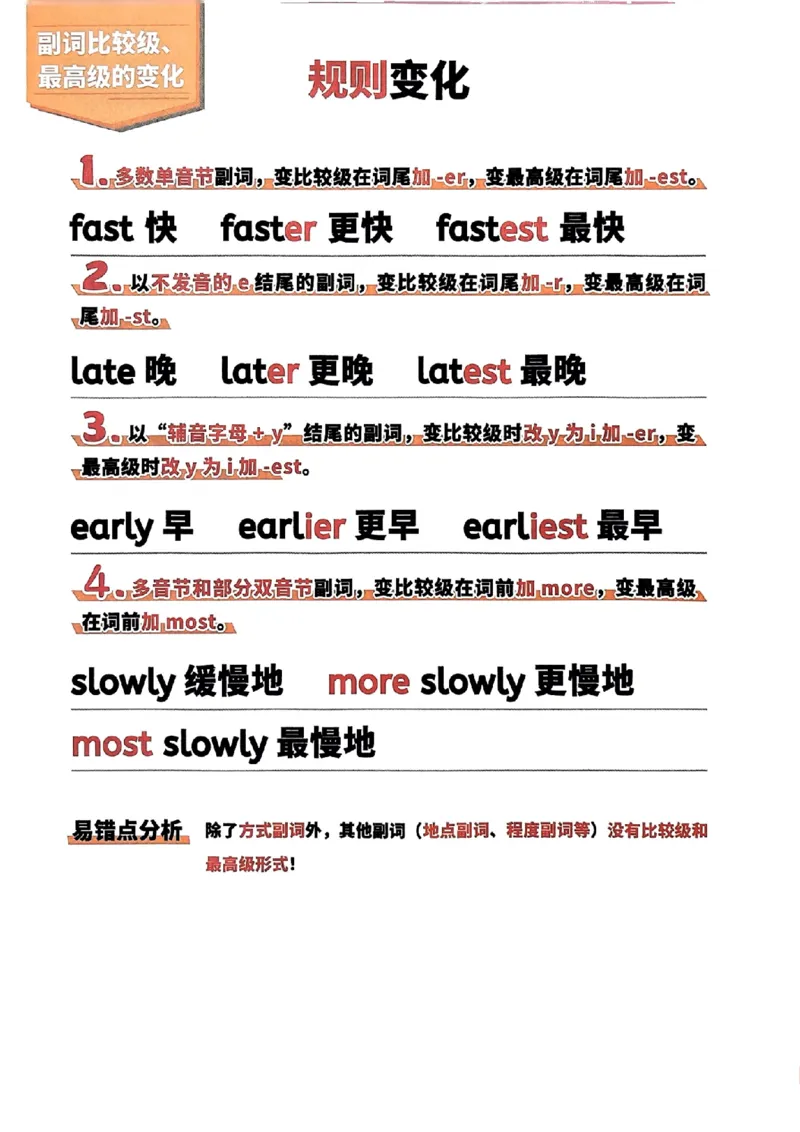 副词比较级、最高级的变化

规则变化

1. 多数单音节副词，变比较级在词尾加 -er，变最高级在词尾加 -est。

fast 快　faster 更快　fastest 最快

2. 以不发音的 e 结尾的副词，变比较级在词尾加 -r，变最高级在词尾加 -st。

late 晚　later 更晚　latest 最晚

3. 以“辅音字母 + y”结尾的副词，变比较级时改 y 为 i 加 -er，变最高级时改 y 为 i 加 -est。

early 早　earlier 更早　earliest 最早

4. 多音节和部分双音节副词，变比较级在词前加 more，变最高级在词前加 most。

slowly 缓慢地　more slowly 更慢地

most slowly 最慢地

易错点分析　除了方式副词外，其他副词（地点副词、程度副词等）没有比较级和最高级形式！